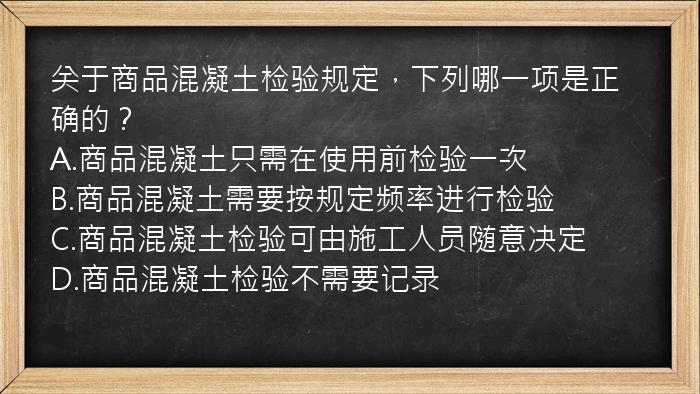 关于商品混凝土检验规定，下列哪一项是正确的？
A.商品混凝土只需在使用前检验一次
B.商品混凝土需要按规定频率进行检验
C.商品混凝土检验可由施工人员随意决定
D.商品混凝土检验不需要记录